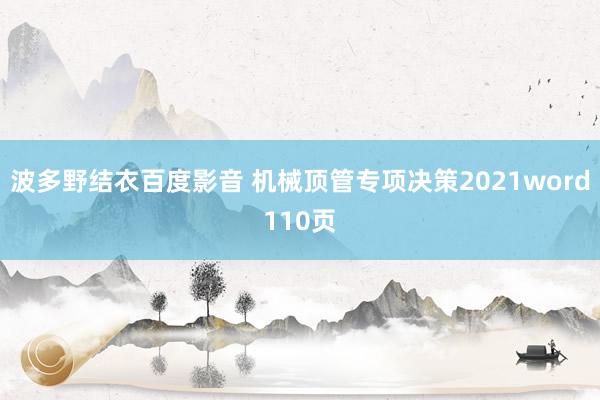 波多野结衣百度影音 机械顶管专项决策2021word 110页